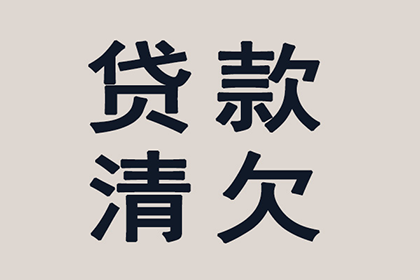 贷款
清欠